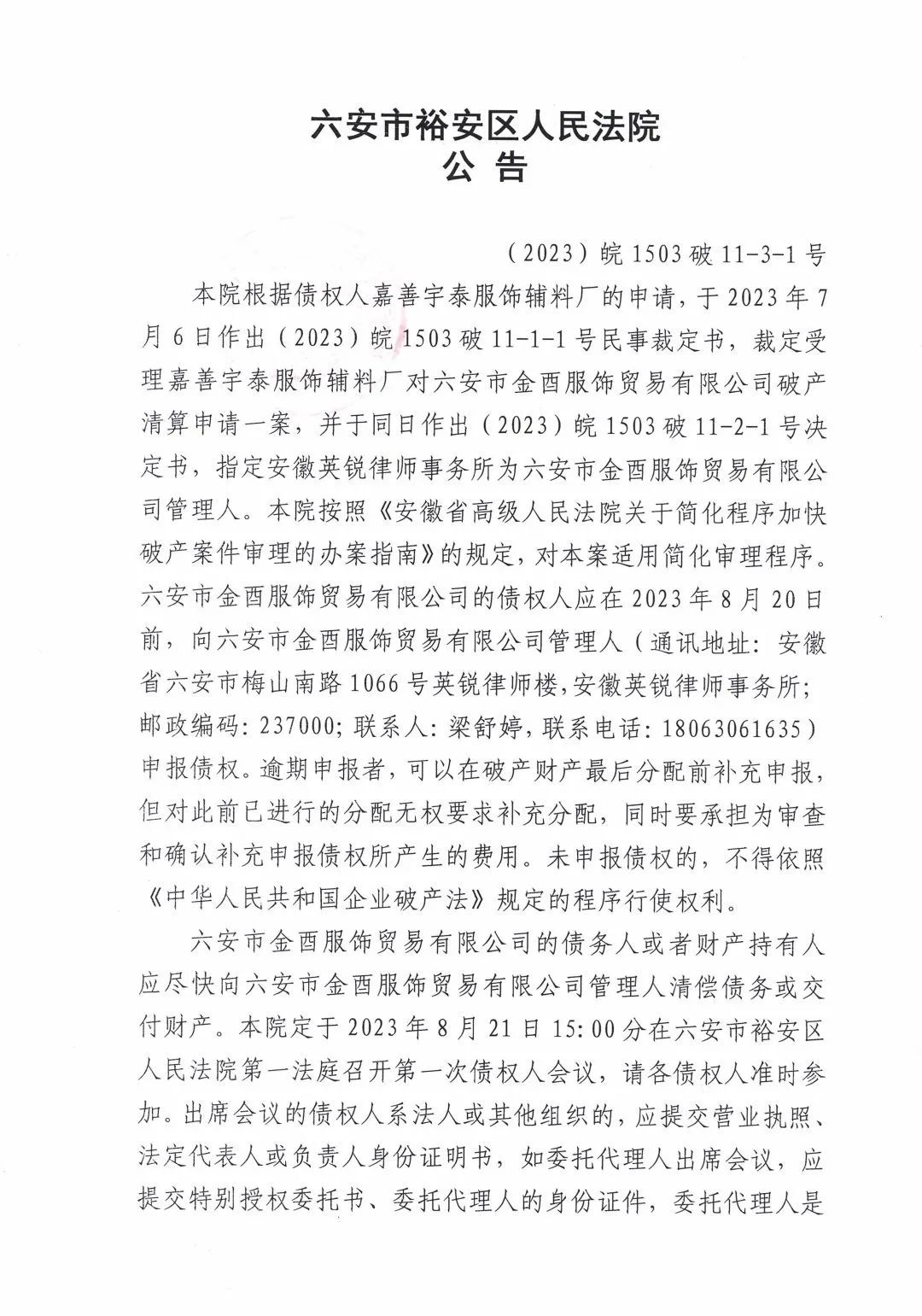 六安市裕安区人民法院
公 告

（2023）皖 1503 破 11-3-1 号

本院根据债权人嘉善宇泰服饰辅料厂的申请，于 2023 年 7 月 6 日作出（2023）皖 1503 破 11-1-1 号民事裁定书，裁定受理嘉善宇泰服饰辅料厂对六安市金酉服饰贸易有限公司破产清算申请一案，并于同日作出（2023）皖 1503 破 11-2-1 号决定书，指定安徽英锐律师事务所为六安市金酉服饰贸易有限公司管理人。本院按照《安徽省高级人民法院关于简化程序加快破产案件审理的办案指南》的规定，对本案适用简化审理程序。六安市金酉服饰贸易有限公司的债权人应在 2023 年 8 月 20 日前，向六安市金酉服饰贸易有限公司管理人（通讯地址：安徽省六安市梅山南路 1066 号英锐律师楼，安徽英锐律师事务所；邮政编码：237000；联系人：梁舒婷，联系电话：18063061635）申报债权。逾期申报者，可以在破产财产最后分配前补充申报，但对此前已进行的分配无权要求补充分配，同时要承担为审查和确认补充申报债权所产生的费用。未申报债权的，不得依照《中华人民共和国企业破产法》规定的程序行使权利。

六安市金酉服饰贸易有限公司的债务人或者财产持有人应尽快向六安市金酉服饰贸易有限公司管理人清偿债务或交付财产。本院定于 2023 年 8 月 21 日 15：00 分在六安市裕安区人民法院第一法庭召开第一次债权人会议，请各债权人准时参加。出席会议的债权人系法人或其他组织的，应提交营业执照、法定代表人或负责人身份证明书，如委托代理人出席会议，应提交特别授权委托书、委托代理人的身份证件，委托代理人是